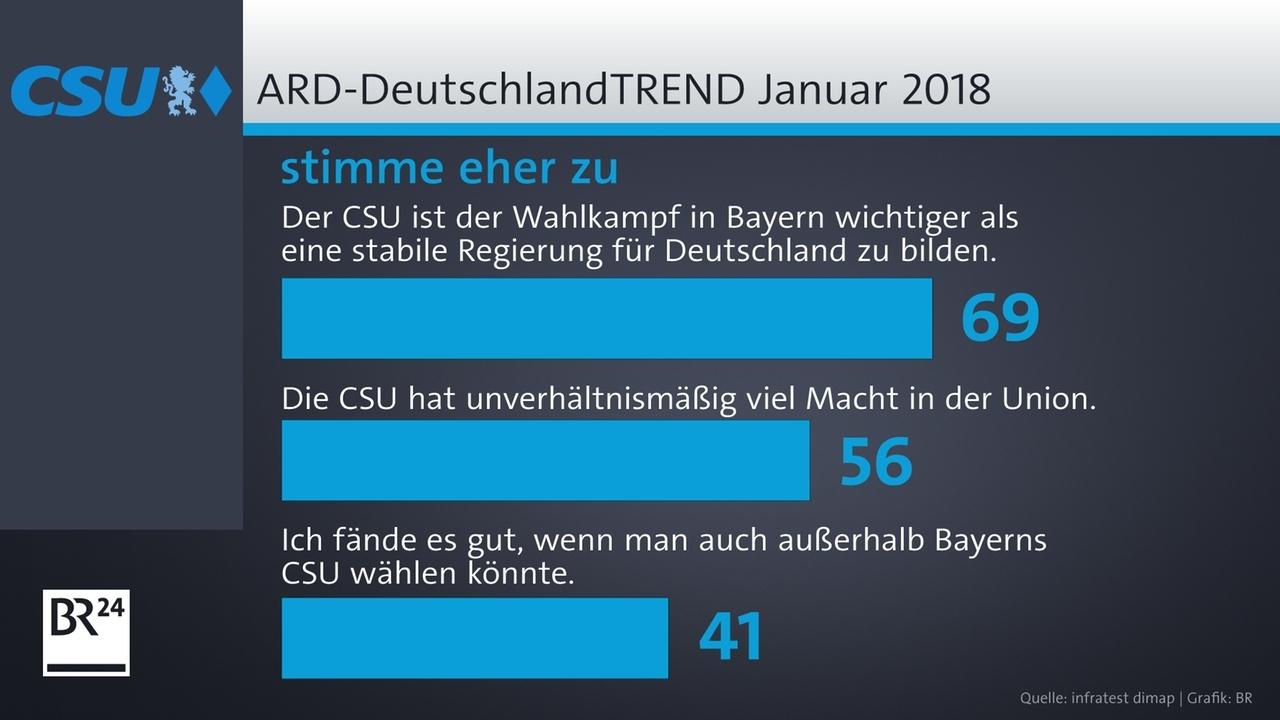 CSU

ARD-DeutschlandTREND Januar 2018

stimme eher zu

Der CSU ist der Wahlkampf in Bayern wichtiger als eine stabile Regierung für Deutschland zu bilden.

69

Die CSU hat unverhältnismäßig viel Macht in der Union.

56

Ich fände es gut, wenn man auch außerhalb Bayerns CSU wählen könnte.

41

BR24

Quelle: infratest dimap | Grafik: BR